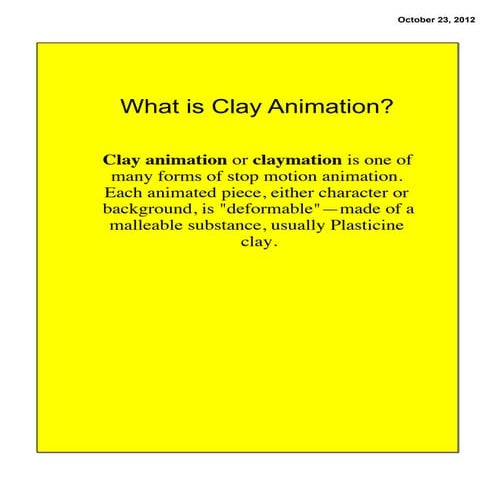 October 23, 2012

What is Clay Animation?

Clay animation or claymation is one of many forms of stop motion animation. Each animated piece, either character or background, is "deformable"—made of a malleable substance, usually Plasticine clay.